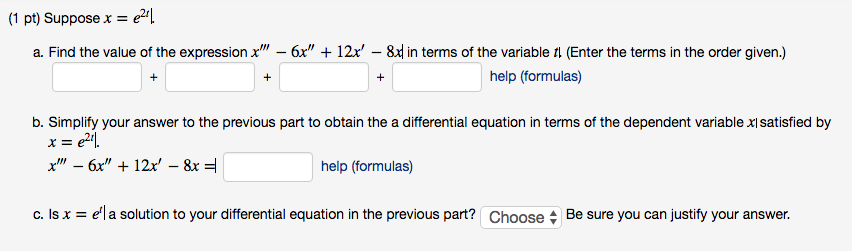 (1 pt) Suppose $x = e^{2t}$.

a. Find the value of the expression $x''' - 6x'' + 12x' - 8x$ in terms of the variable $t$. (Enter the terms in the order given.)

+ + + help (formulas)

b. Simplify your answer to the previous part to obtain the a differential equation in terms of the dependent variable $x$ satisfied by $x = e^{2t}$.

$x''' - 6x'' + 12x' - 8x =$ help (formulas)

c. Is $x = e^{t}$ a solution to your differential equation in the previous part? Choose Be sure you can justify your answer.